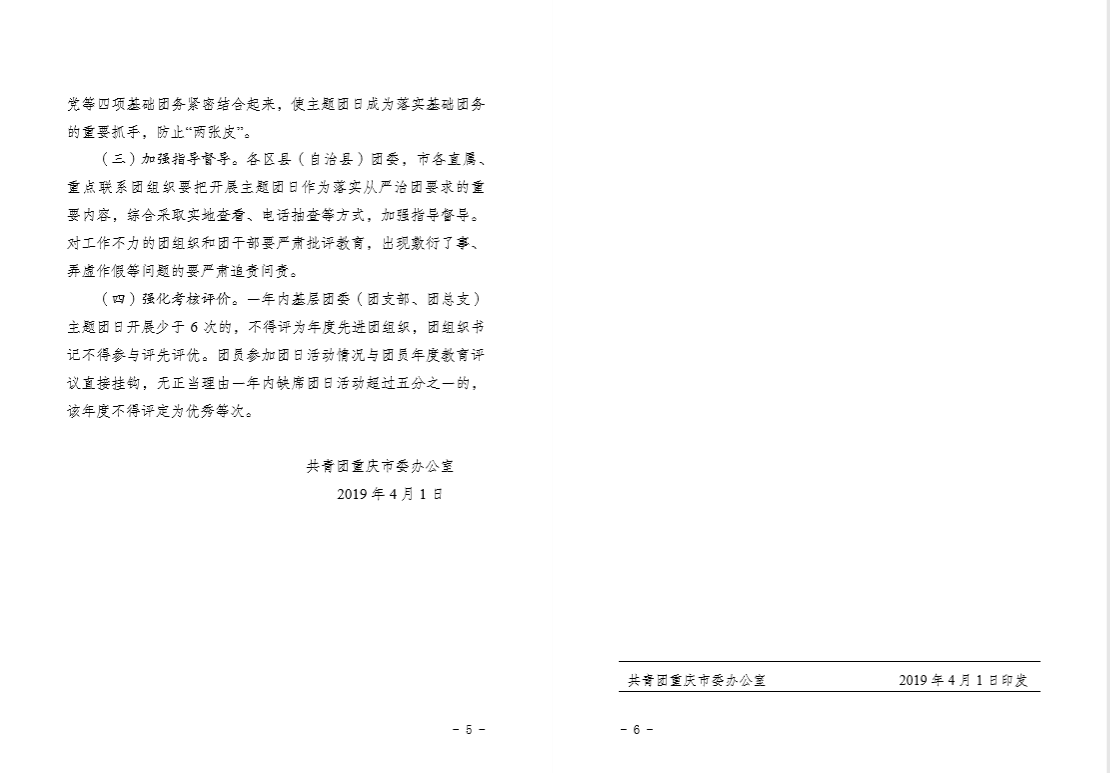 党等四项基础团务紧密结合起来，使主题团日成为落实基础团务的重要抓手，防止“两张皮”。

（三）加强指导督导。各区县（自治县）团委，市各直属、重点联系团组织要把开展主题团日作为落实从严治团要求的重要内容，综合采取实地查看、电话抽查等方式，加强指导督导。对工作不力的团组织和团干部要严肃批评教育，出现敷衍了事、弄虚作假等问题的要严肃追责问责。

（四）强化考核评价。一年内基层团委（团支部、团总支）主题团日开展少于6次的，不得评为年度先进团组织，团组织书记不得参与评先评优。团员参加团日活动情况与团员年度教育评议直接挂钩，无正当理由一年内缺席团日活动超过五分之一的，该年度不得评定为优秀等次。

共青团重庆市委办公室
2019年4月1日

- 5 -

共青团重庆市委办公室 2019年4月1日印发

- 6 -